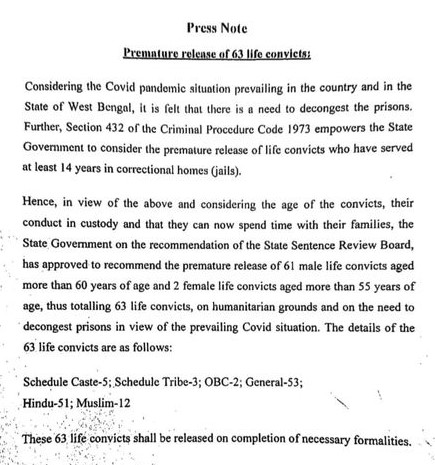 Press Note

Premature release of 63 life convicts:

Considering the Covid pandemic situation prevailing in the country and in the State of West Bengal, it is felt that there is a need to decongest the prisons. Further, Section 432 of the Criminal Procedure Code 1973 empowers the State Government to consider the premature release of life convicts who have served at least 14 years in correctional homes (jails).

Hence, in view of the above and considering the age of the convicts, their conduct in custody and that they can now spend time with their families, the State Government on the recommendation of the State Sentence Review Board, has approved to recommend the premature release of 61 male life convicts aged more than 60 years of age and 2 female life convicts aged more than 55 years of age, thus totalling 63 life convicts, on humanitarian grounds and on the need to decongest prisons in view of the prevailing Covid situation. The details of the 63 life convicts are as follows:

Schedule Caste-5; Schedule Tribe-3; OBC-2; General-53;
Hindu-51; Muslim-12

These 63 life convicts shall be released on completion of necessary formalities.